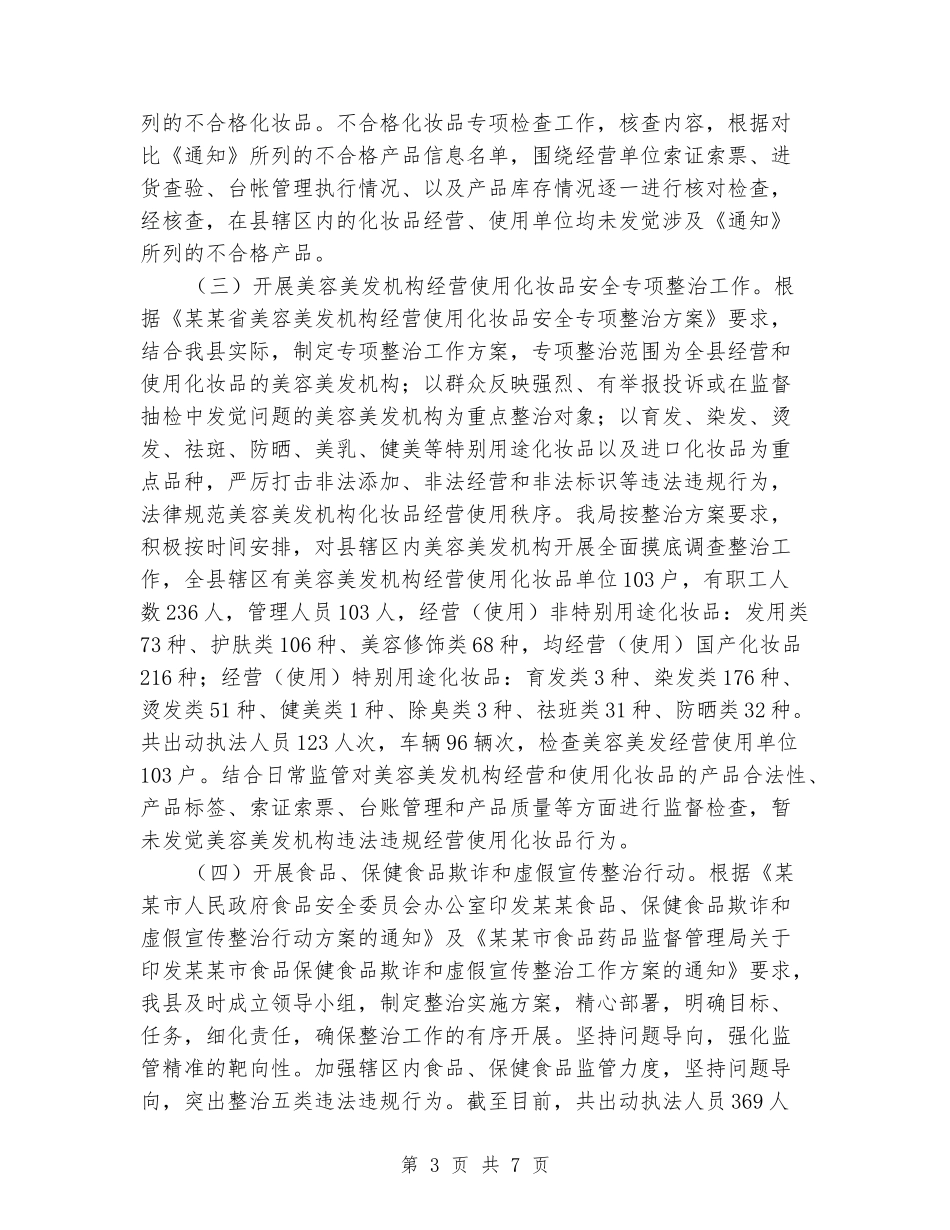 列的不合格化妆品。不合格化妆品专项检查工作，核查内容，根据对比《通知》所列的不合格产品信息名单，围绕经营单位索证索票、进货查验、台帐管理执行情况、以及产品库存情况逐一进行核对检查，经核查，在县辖区内的化妆品经营、使用单位均未发觉涉及《通知》所列的不合格产品。

（三）开展美容美发机构经营使用化妆品安全专项整治工作。根据《某某省美容美发机构经营使用化妆品安全专项整治方案》要求，结合我县实际，制定专项整治工作方案，专项整治范围为全县经营和使用化妆品的美容美发机构；以群众反映强烈、有举报投诉或在监督抽检中发觉问题的美容美发机构为重点整治对象；以育发、染发、烫发、祛斑、防晒、美乳、健美等特别用途化妆品以及进口化妆品为重点品种，严厉打击非法添加、非法经营和非法标识等违法违规行为，法律规范美容美发机构化妆品经营使用秩序。我局按整治方案要求，积极按时间安排，对县辖区内美容美发机构开展全面摸底调查整治工作，全县辖区有美容美发机构经营使用化妆品单位103户，有职工人数236人，管理人员103人，经营（使用）非特别用途化妆品：发用类73种、护肤类106种、美容修饰类68种，均经营（使用）国产化妆品216种；经营（使用）特别用途化妆品：育发类3种、染发类176种、烫发类51种、健美类1种、除臭类3种、祛班类31种、防晒类32种。共出动执法人员123人次，车辆96辆次，检查美容美发经营使用单位103户。结合日常监管对美容美发机构经营和使用化妆品的产品合法性、产品标签、索证索票、台账管理和产品质量等方面进行监督检查，暂未发觉美容美发机构违法违规经营使用化妆品行为。

（四）开展食品、保健食品欺诈和虚假宣传整治行动。根据《某某市人民政府食品安全委员会办公室印发某某食品、保健食品欺诈和虚假宣传整治行动方案的通知》及《某某市食品药品监督管理局关于印发某某市食品保健食品欺诈和虚假宣传整治工作方案的通知》要求，我县及时成立领导小组，制定整治实施方案，精心部署，明确目标、任务，细化责任，确保整治工作的有序开展。坚持问题导向，强化监管精准的靶向性。加强辖区内食品、保健食品监管力度，坚持问题导向，突出整治五类违法违规行为。截至目前，共出动执法人员369人

第 3 页 共 7 页